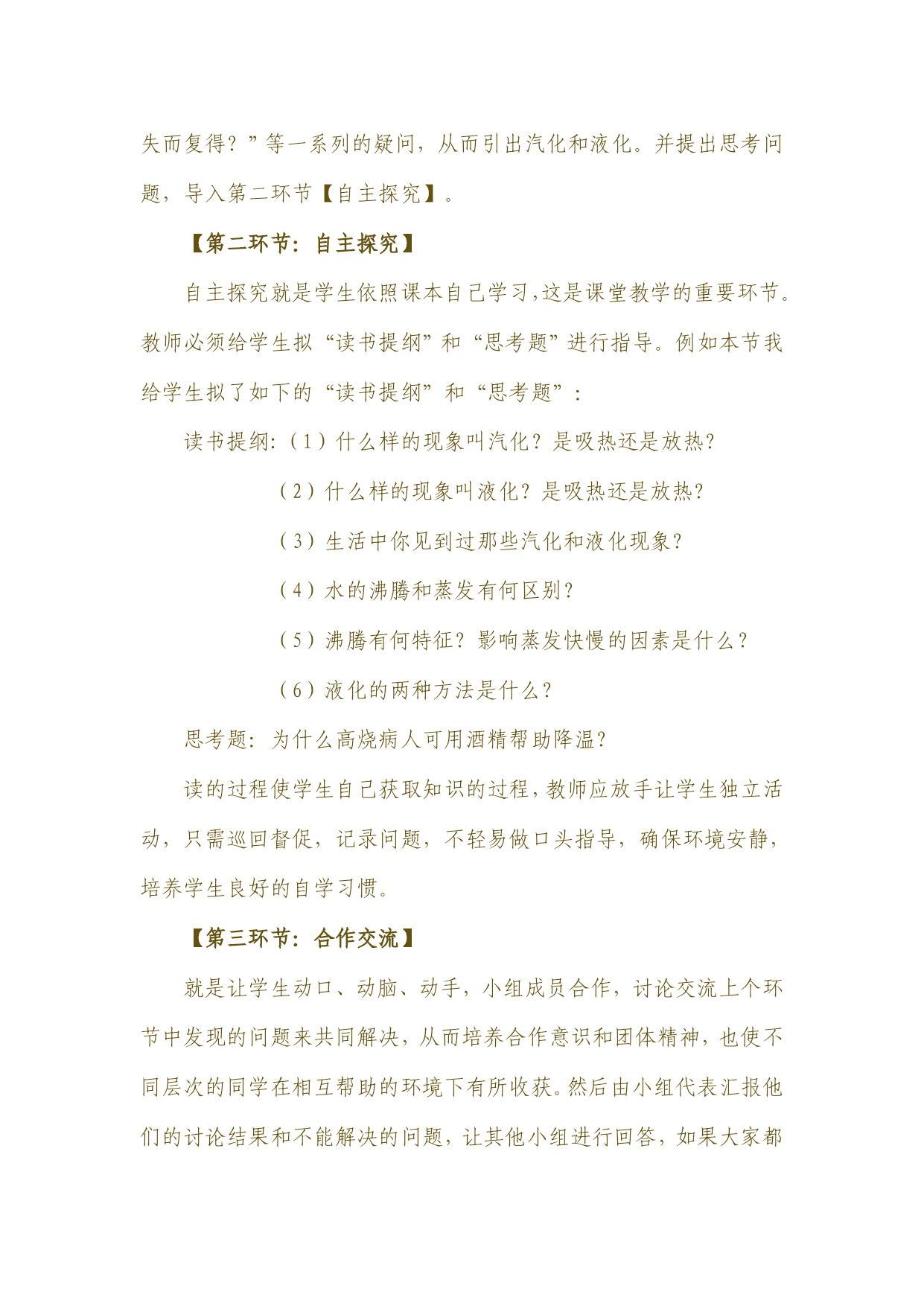 失而复得？”等一系列的疑问，从而引出汽化和液化。并提出思考问题，导入第二环节【自主探究】。

【第二环节：自主探究】

自主探究就是学生依照课本自己学习，这是课堂教学的重要环节。教师必须给学生拟“读书提纲”和“思考题”进行指导。例如本节我给学生拟了如下的“读书提纲”和“思考题”：

读书提纲：（1）什么样的现象叫汽化？是吸热还是放热？

（2）什么样的现象叫液化？是吸热还是放热？

（3）生活中你见到过那些汽化和液化现象？

（4）水的沸腾和蒸发有何区别？

（5）沸腾有何特征？影响蒸发快慢的因素是什么？

（6）液化的两种方法是什么？

思考题：为什么高烧病人可用酒精帮助降温？

读的过程使学生自己获取知识的过程，教师应放手让学生独立活动，只需巡回督促，记录问题，不轻易做口头指导，确保环境安静，培养学生良好的自学习惯。

【第三环节：合作交流】

就是让学生动口、动脑、动手，小组成员合作，讨论交流上个环节中发现的问题来共同解决，从而培养合作意识和团体精神，也使不同层次的同学在相互帮助的环境下有所收获。然后由小组代表汇报他们的讨论结果和不能解决的问题，让其他小组进行回答，如果大家都